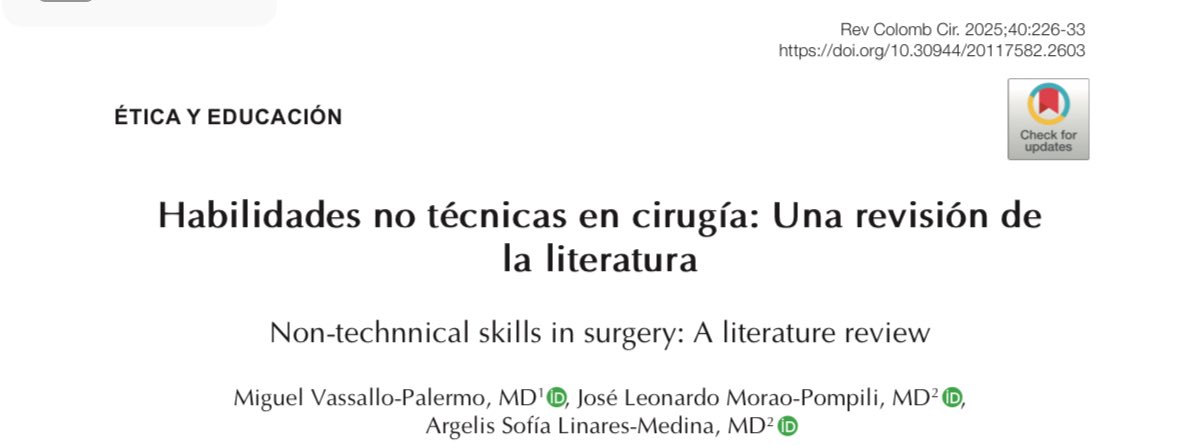 Rev Colomb Cir. 2025;40:226-33
https://doi.org/10.30944/20117582.2603

ÉTICA Y EDUCACIÓN

Check for updates

Habilidades no técnicas en cirugía: Una revisión de la literatura

Non-technnical skills in surgery: A literature review

Miguel Vassallo-Palermo, MD$^1$, José Leonardo Morao-Pompili, MD$^2$, Argelis Sofía Linares-Medina, MD$^2$